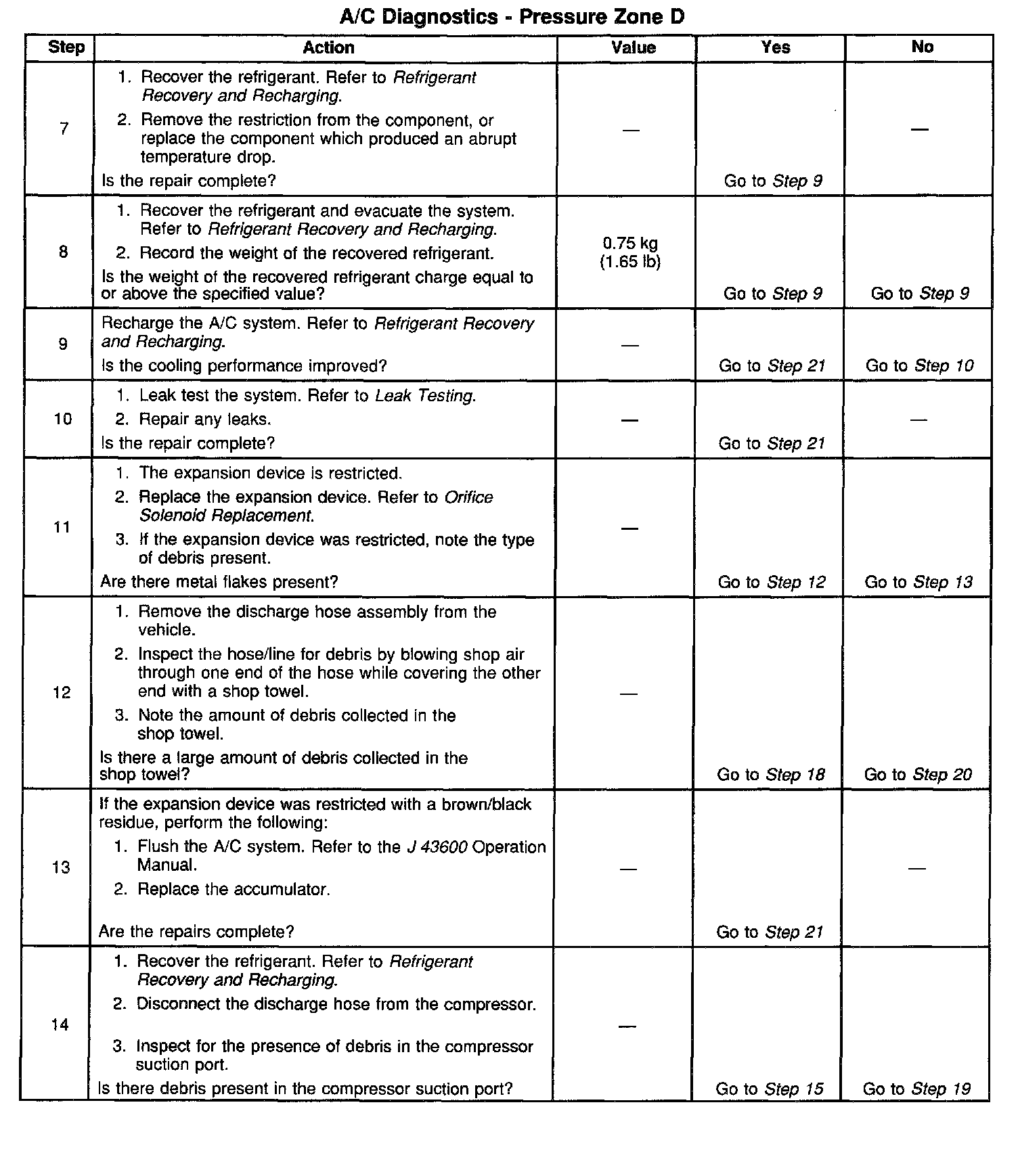 A/C Diagnostics - Pressure Zone D

| Step | Action | Value | Yes | No |
|---|---|---|---|---|
| 7 | 1. Recover the refrigerant. Refer to Refrigerant Recovery and Recharging. 2. Remove the restriction from the component, or replace the component which produced an abrupt temperature drop. Is the repair complete? | — | Go to Step 9 | — |
| 8 | 1. Recover the refrigerant and evacuate the system. Refer to Refrigerant Recovery and Recharging. 2. Record the weight of the recovered refrigerant. Is the weight of the recovered refrigerant charge equal to or above the specified value? | 0.75 kg (1.65 lb) | Go to Step 9 | Go to Step 9 |
| 9 | Recharge the A/C system. Refer to Refrigerant Recovery and Recharging. Is the cooling performance improved? | — | Go to Step 21 | Go to Step 10 |
| 10 | 1. Leak test the system. Refer to Leak Testing. 2. Repair any leaks. Is the repair complete? | — | Go to Step 21 | — |
| 11 | 1. The expansion device is restricted. 2. Replace the expansion device. Refer to Orifice Solenoid Replacement. 3. If the expansion device was restricted, note the type of debris present. Are there metal flakes present? | — | Go to Step 12 | Go to Step 13 |
| 12 | 1. Remove the discharge hose assembly from the vehicle. 2. Inspect the hose/line for debris by blowing shop air through one end of the hose while covering the other end with a shop towel. 3. Note the amount of debris collected in the shop towel. Is there a large amount of debris collected in the shop towel? | — | Go to Step 18 | Go to Step 20 |
| 13 | If the expansion device was restricted with a brown/black residue, perform the following: 1. Flush the A/C system. Refer to the J 43600 Operation Manual. 2. Replace the accumulator. Are the repairs complete? | — | Go to Step 21 | — |
| 14 | 1. Recover the refrigerant. Refer to Refrigerant Recovery and Recharging. 2. Disconnect the discharge hose from the compressor. 3. Inspect for the presence of debris in the compressor suction port. Is there debris present in the compressor suction port? | — | Go to Step 15 | Go to Step 19 |